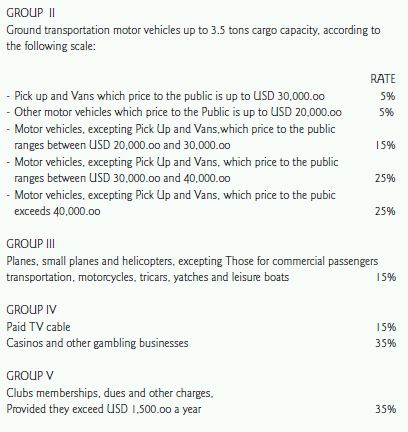 GROUP II

Ground transportation motor vehicles up to 3.5 tons cargo capacity, according to the following scale:

RATE

- Pick up and Vans which price to the public is up to USD 30,000.oo 5%
- Other motor vehicles which price to the Public is up to USD 20,000.oo 5%
- Motor vehicles, excepting Pick Up and Vans,which price to the public ranges between USD 20,000.oo and 30,000.oo 15%
- Motor vehicles, excepting Pick Up and Vans, which price to the public ranges between USD 30,000.oo and 40,000.oo 25%
- Motor vehicles, excepting Pick Up and Vans, which price to the pubic exceeds 40,000.oo 25%

GROUP III

Planes, small planes and helicopters, excepting Those for commercial passengers transportation, motorcycles, tricars, yatches and leisure boats 15%

GROUP IV

Paid TV cable 15%

Casinos and other gambling businesses 35%

GROUP V

Clubs memberships, dues and other charges,
Provided they exceed USD 1,500.oo a year 35%